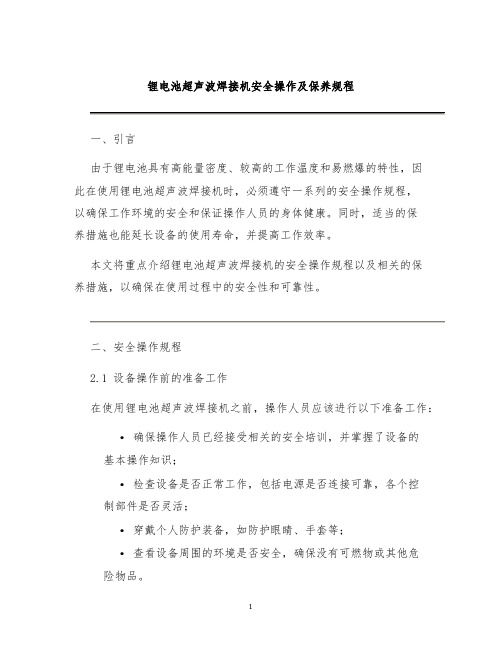 锂电池超声波焊接机安全操作及保养规程

一、引言

由于锂电池具有高能量密度、较高的工作温度和易燃爆的特性，因此在使用锂电池超声波焊接机时，必须遵守一系列的安全操作规程，以确保工作环境的安全和保证操作人员的身体健康。同时，适当的保养措施也能延长设备的使用寿命，并提高工作效率。

本文将重点介绍锂电池超声波焊接机的安全操作规程以及相关的保养措施，以确保在使用过程中的安全性和可靠性。

二、安全操作规程

2.1 设备操作前的准备工作

在使用锂电池超声波焊接机之前，操作人员应该进行以下准备工作：

• 确保操作人员已经接受相关的安全培训，并掌握了设备的基本操作知识；

• 检查设备是否正常工作，包括电源是否连接可靠，各个控制部件是否灵活；

• 穿戴个人防护装备，如防护眼睛、手套等；

• 查看设备周围的环境是否安全，确保没有可燃物或其他危险物品。

1